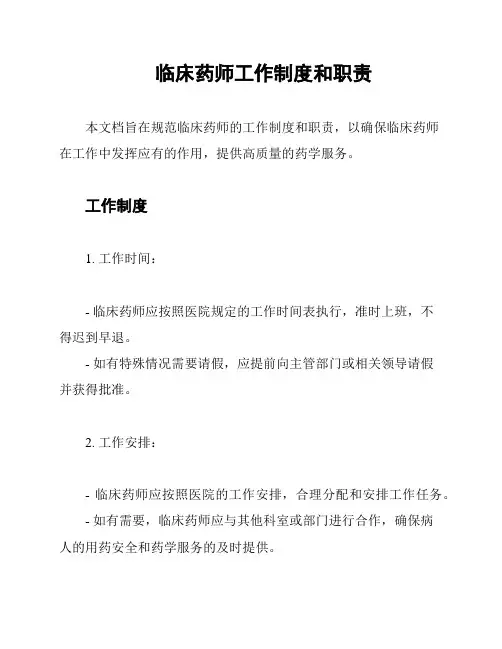 临床药师工作制度和职责

本文档旨在规范临床药师的工作制度和职责，以确保临床药师在工作中发挥应有的作用，提供高质量的药学服务。

工作制度

1. 工作时间：

- 临床药师应按照医院规定的工作时间表执行，准时上班，不得迟到早退。
- 如有特殊情况需要请假，应提前向主管部门或相关领导请假并获得批准。

2. 工作安排：

- 临床药师应按照医院的工作安排，合理分配和安排工作任务。
- 如有需要，临床药师应与其他科室或部门进行合作，确保病人的用药安全和药学服务的及时提供。